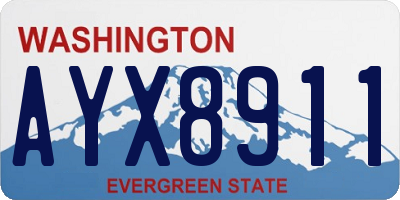 WASHINGTON

AYX8911

EVERGREEN STATE